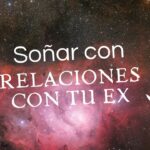 Soñar con
RELACIONES CON TU EX